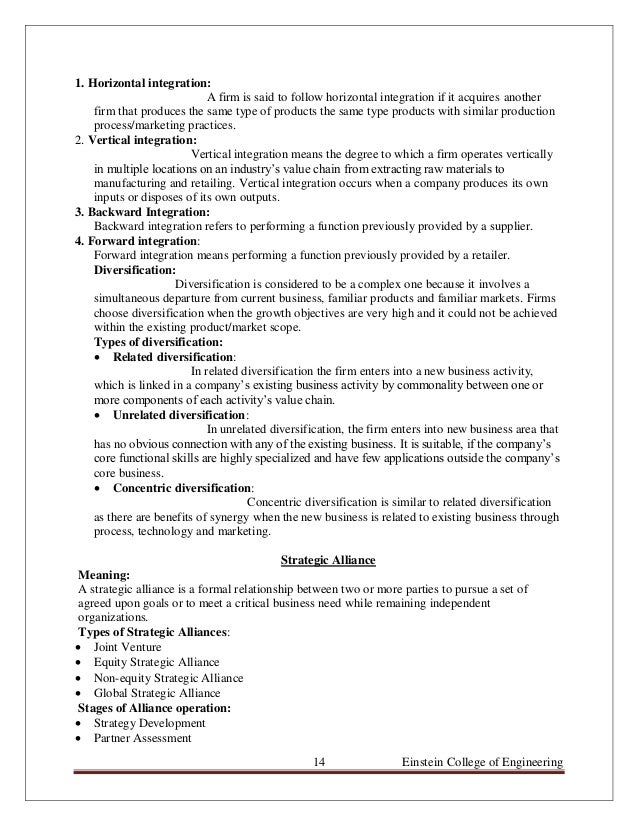 1. Horizontal integration:

A firm is said to follow horizontal integration if it acquires another firm that produces the same type of products the same type products with similar production process/marketing practices.

2. Vertical integration:

Vertical integration means the degree to which a firm operates vertically in multiple locations on an industry's value chain from extracting raw materials to manufacturing and retailing. Vertical integration occurs when a company produces its own inputs or disposes of its own outputs.

3. Backward Integration:

Backward integration refers to performing a function previously provided by a supplier.

4. Forward integration:

Forward integration means performing a function previously provided by a retailer.

Diversification:

Diversification is considered to be a complex one because it involves a simultaneous departure from current business, familiar products and familiar markets. Firms choose diversification when the growth objectives are very high and it could not be achieved within the existing product/market scope.

Types of diversification:

• Related diversification:

In related diversification the firm enters into a new business activity, which is linked in a company's existing business activity by commonality between one or more components of each activity's value chain.

• Unrelated diversification:

In unrelated diversification, the firm enters into new business area that has no obvious connection with any of the existing business. It is suitable, if the company's core functional skills are highly specialized and have few applications outside the company's core business.

• Concentric diversification:

Concentric diversification is similar to related diversification as there are benefits of synergy when the new business is related to existing business through process, technology and marketing.

Strategic Alliance

Meaning:

A strategic alliance is a formal relationship between two or more parties to pursue a set of agreed upon goals or to meet a critical business need while remaining independent organizations.

Types of Strategic Alliances:

• Joint Venture
• Equity Strategic Alliance
• Non-equity Strategic Alliance
• Global Strategic Alliance

Stages of Alliance operation:

• Strategy Development
• Partner Assessment

14 Einstein College of Engineering